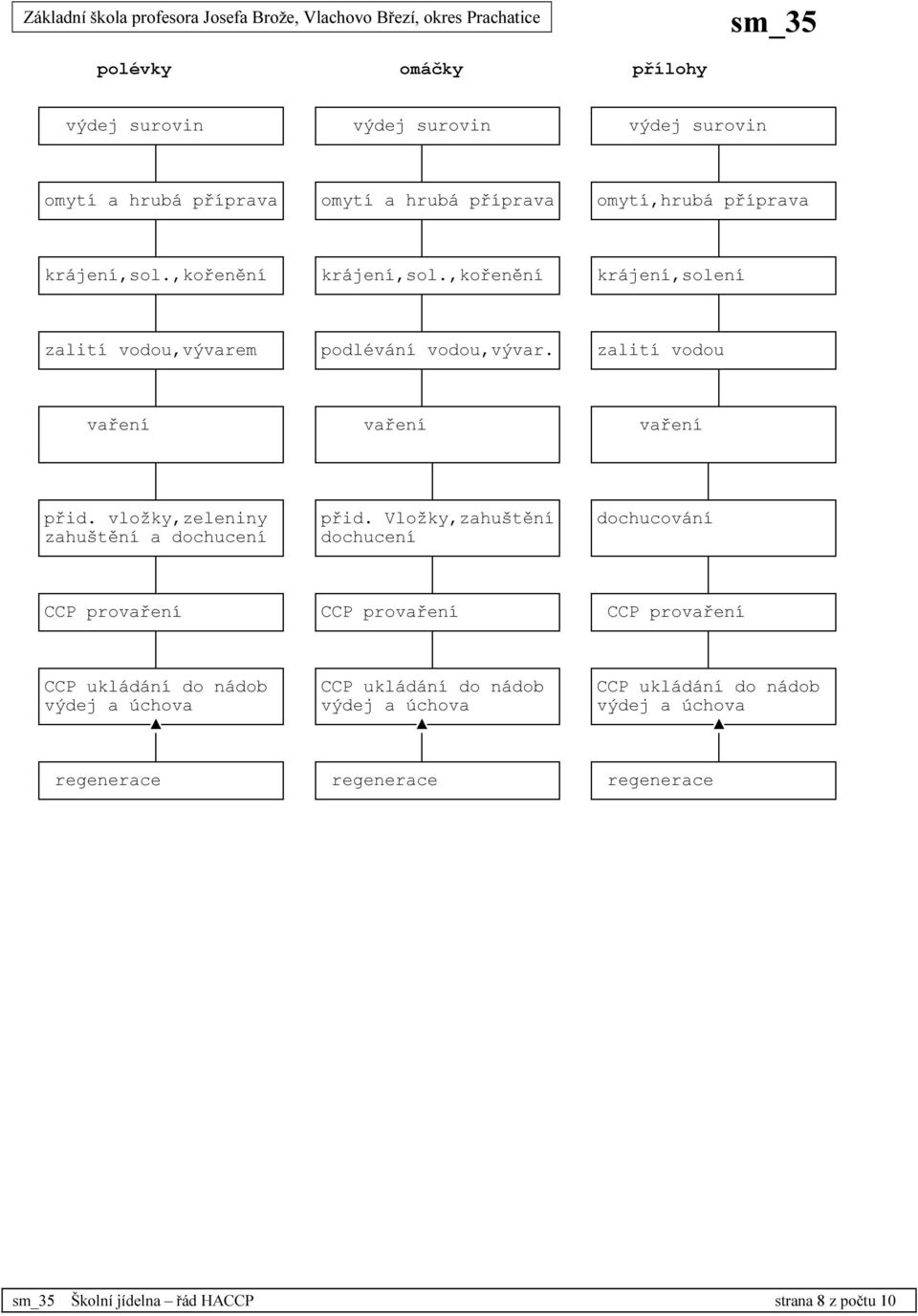 Základní škola profesora Josefa Brože, Vlachovo Březí, okres Prachatice

sm_35

polévky

výdej surovin

omytí a hrubá příprava

krájení,sol.,kořenění

zalití vodou,vývarem

vaření

přid. vložky,zeleniny zahuštění a dochucení

CCP provaření

CCP ukládání do nádob výdej a úchova

regenerace

omáčky

výdej surovin

omytí a hrubá příprava

krájení,sol.,kořenění

podlévání vodou,vývar.

vaření

přid. Vložky,zahuštění dochucení

CCP provaření

CCP ukládání do nádob výdej a úchova

regenerace

přílohy

výdej surovin

omytí,hrubá příprava

krájení,solení

zalití vodou

vaření

dochucování

CCP provaření

CCP ukládání do nádob výdej a úchova

regenerace

sm_35 Školní jídelna – řád HACCP strana 8 z počtu 10